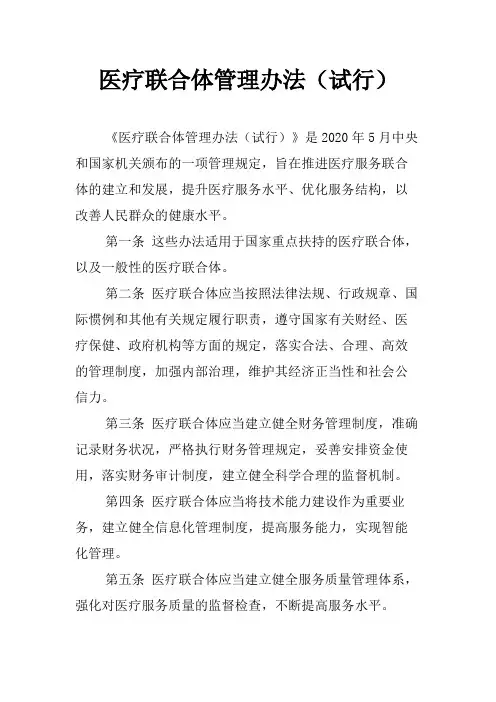 医疗联合体管理办法（试行）

《医疗联合体管理办法（试行）》是 2020 年 5 月中央和国家机关颁布的一项管理规定，旨在推进医疗服务联合体的建立和发展，提升医疗服务水平、优化服务结构，以改善人民群众的健康水平。

第一条 这些办法适用于国家重点扶持的医疗联合体，以及一般性的医疗联合体。

第二条 医疗联合体应当按照法律法规、行政规章、国际惯例和其他有关规定履行职责，遵守国家有关财经、医疗保健、政府机构等方面的规定，落实合法、合理、高效的管理制度，加强内部治理，维护其经济正当性和社会公信力。

第三条 医疗联合体应当建立健全财务管理制度，准确记录财务状况，严格执行财务管理规定，妥善安排资金使用，落实财务审计制度，建立健全科学合理的监督机制。

第四条 医疗联合体应当将技术能力建设作为重要业务，建立健全信息化管理制度，提高服务能力，实现智能化管理。

第五条 医疗联合体应当建立健全服务质量管理体系，强化对医疗服务质量的监督检查，不断提高服务水平。